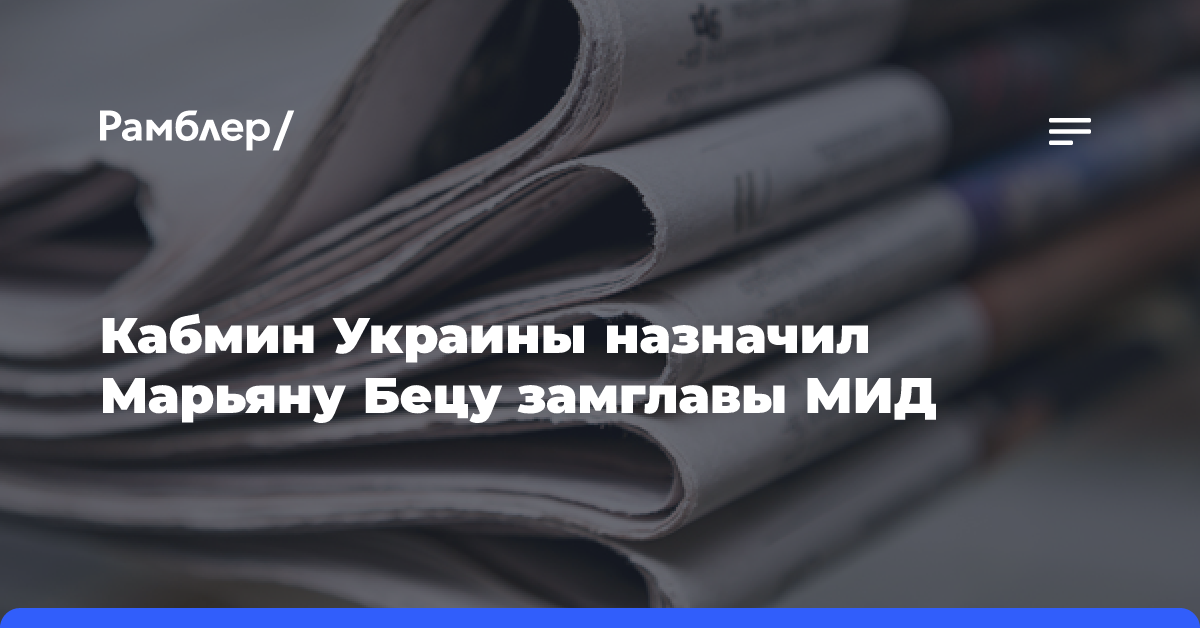 Рамблер/

Кабмин Украины назначил Марьяну Бецу замглавы МИД